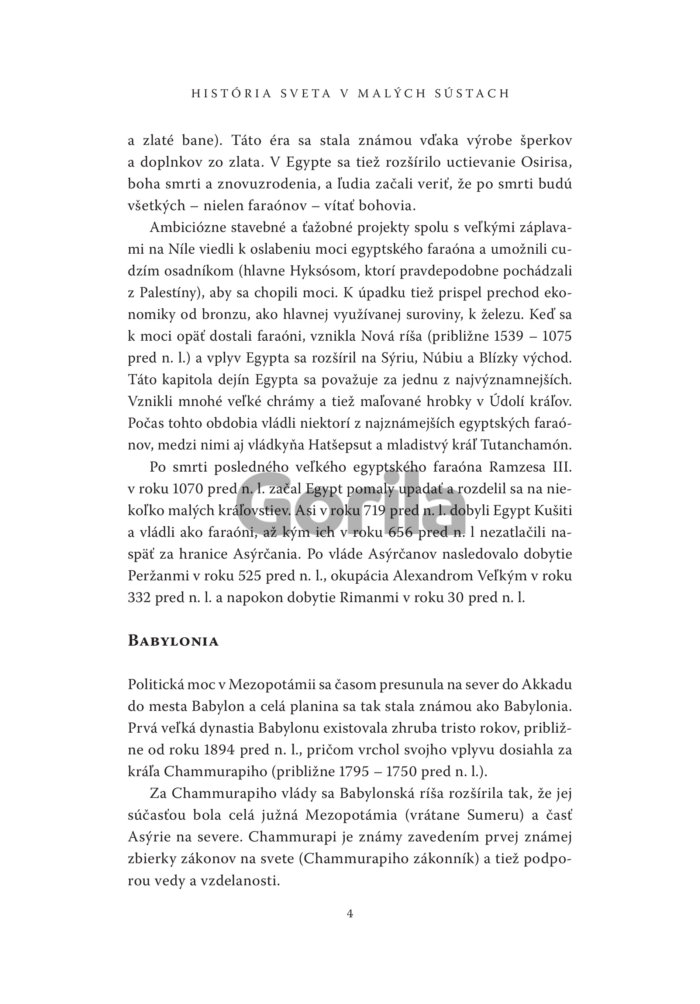 HISTÓRIA SVETA V MALÝCH SÚSTACH

a zlaté bane). Táto éra sa stala známou vďaka výrobe šperkov a doplnkov zo zlata. V Egypte sa tiež rozšírilo uctievanie Osirisa, boha smrti a znovuzrodenia, a ľudia začali veriť, že po smrti budú všetkých – nielen faraónov – vítať bohovia.

Ambiciózne stavebné a ťažobné projekty spolu s veľkými záplavami na Níle viedli k oslabeniu moci egyptského faraóna a umožnili cudzím osadníkom (hlavne Hyksósom, ktorí pravdepodobne pochádzali z Palestíny), aby sa chopili moci. K úpadku tiež prispel prechod ekonomiky od bronzu, ako hlavnej využívanej suroviny, k železu. Keď sa k moci opäť dostali faraóni, vznikla Nová ríša (približne 1539 – 1075 pred n. l.) a vplyv Egypta sa rozšíril na Sýriu, Núbiu a Blízky východ. Táto kapitola dejín Egypta sa považuje za jednu z najvýznamnejších. Vznikli mnohé veľké chrámy a tiež maľované hrobky v Údolí kráľov. Počas tohto obdobia vládli niektorí z najznámejších egyptských faraónov, medzi nimi aj vládkyňa Hatšepsut a mladistvý kráľ Tutanchamón.

Po smrti posledného veľkého egyptského faraóna Ramzesa III. v roku 1070 pred n. l. začal Egypt pomaly upadať a rozdelil sa na niekoľko malých kráľovstiev. Asi v roku 719 pred n. l. dobyli Egypt Kušiti a vládli ako faraóni, až kým ich v roku 656 pred n. l nezatlačili naspäť za hranice Asýrčania. Po vláde Asýrčanov nasledovalo dobytie Peržanmi v roku 525 pred n. l., okupácia Alexandrom Veľkým v roku 332 pred n. l. a napokon dobytie Rimanmi v roku 30 pred n. l.

Gorila

BABYLONIA

Politická moc v Mezopotámii sa časom presunula na sever do Akkadu do mesta Babylon a celá planina sa tak stala známou ako Babylonia. Prvá veľká dynastia Babylonu existovala zhruba tristo rokov, približne od roku 1894 pred n. l., pričom vrchol svojho vplyvu dosiahla za kráľa Chammurapiho (približne 1795 – 1750 pred n. l.).

Za Chammurapiho vlády sa Babylonská ríša rozšírila tak, že jej súčasťou bola celá južná Mezopotámia (vrátane Sumeru) a časť Asýrie na severe. Chammurapi je známy zavedením prvej známej zbierky zákonov na svete (Chammurapiho zákonník) a tiež podporou vedy a vzdelanosti.

4